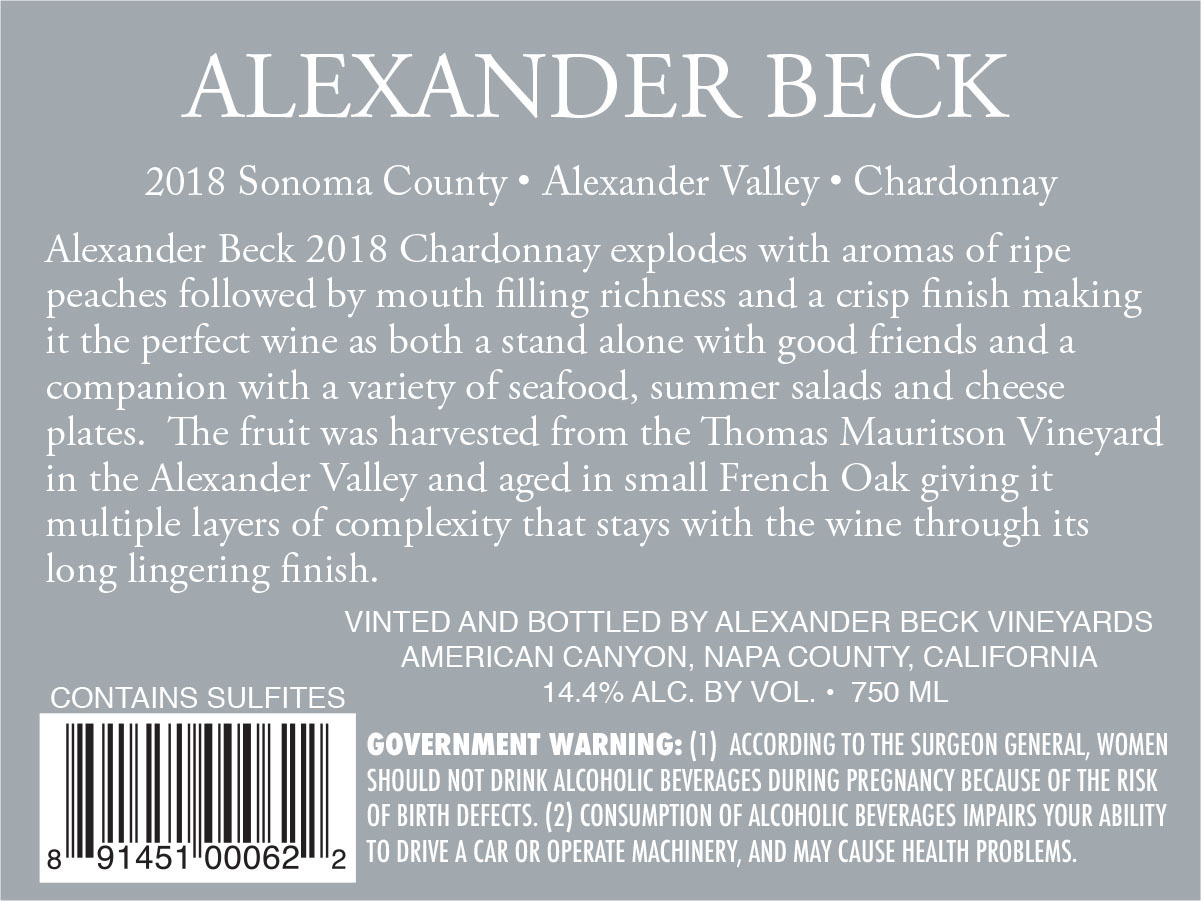 ALEXANDER BECK

2018 Sonoma County • Alexander Valley • Chardonnay

Alexander Beck 2018 Chardonnay explodes with aromas of ripe peaches followed by mouth filling richness and a crisp finish making it the perfect wine as both a stand alone with good friends and a companion with a variety of seafood, summer salads and cheese plates. The fruit was harvested from the Thomas Mauritson Vineyard in the Alexander Valley and aged in small French Oak giving it multiple layers of complexity that stays with the wine through its long lingering finish.

VINTED AND BOTTLED BY ALEXANDER BECK VINEYARDS
AMERICAN CANYON, NAPA COUNTY, CALIFORNIA
14.4% ALC. BY VOL. • 750 ML

CONTAINS SULFITES

8 91451 00062 2

GOVERNMENT WARNING: (1) ACCORDING TO THE SURGEON GENERAL, WOMEN SHOULD NOT DRINK ALCOHOLIC BEVERAGES DURING PREGNANCY BECAUSE OF THE RISK OF BIRTH DEFECTS. (2) CONSUMPTION OF ALCOHOLIC BEVERAGES IMPAIRS YOUR ABILITY TO DRIVE A CAR OR OPERATE MACHINERY, AND MAY CAUSE HEALTH PROBLEMS.